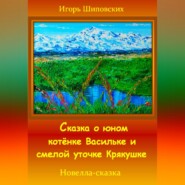 Игорь Шиповских

Сказка о юном котёнке Васильке и смелой уточке Крякушке

Новелла-сказка